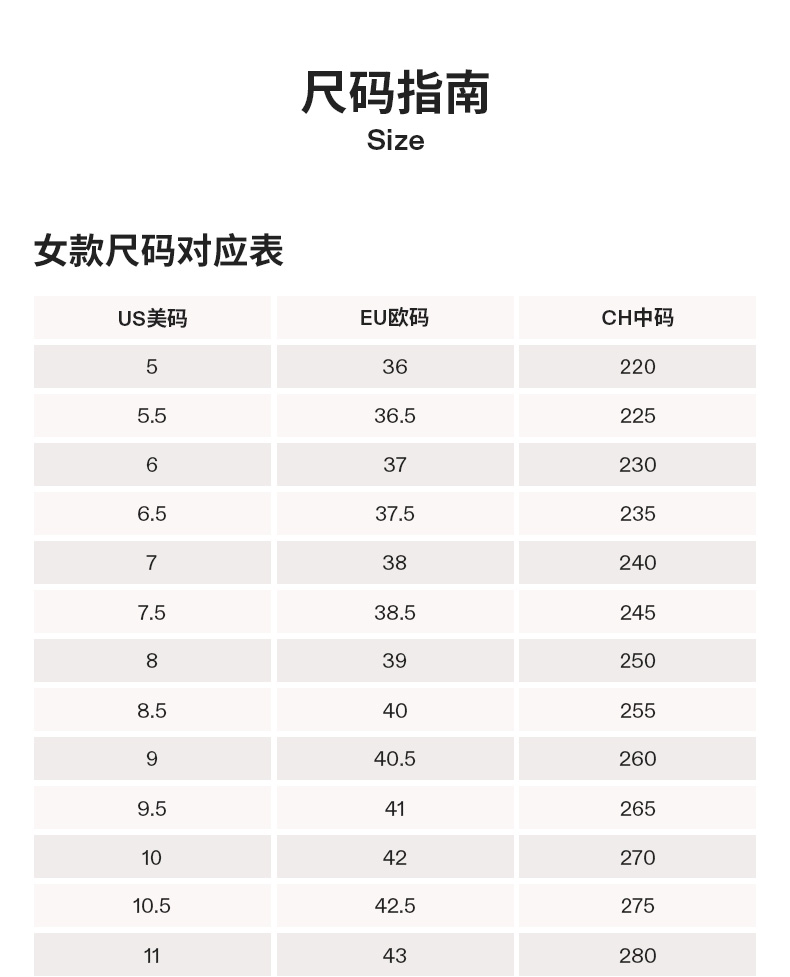 尺码指南
Size

女款尺码对应表

| US美码 | EU欧码 | CH中码 |
|---|---|---|
| 5 | 36 | 220 |
| 5.5 | 36.5 | 225 |
| 6 | 37 | 230 |
| 6.5 | 37.5 | 235 |
| 7 | 38 | 240 |
| 7.5 | 38.5 | 245 |
| 8 | 39 | 250 |
| 8.5 | 40 | 255 |
| 9 | 40.5 | 260 |
| 9.5 | 41 | 265 |
| 10 | 42 | 270 |
| 10.5 | 42.5 | 275 |
| 11 | 43 | 280 |